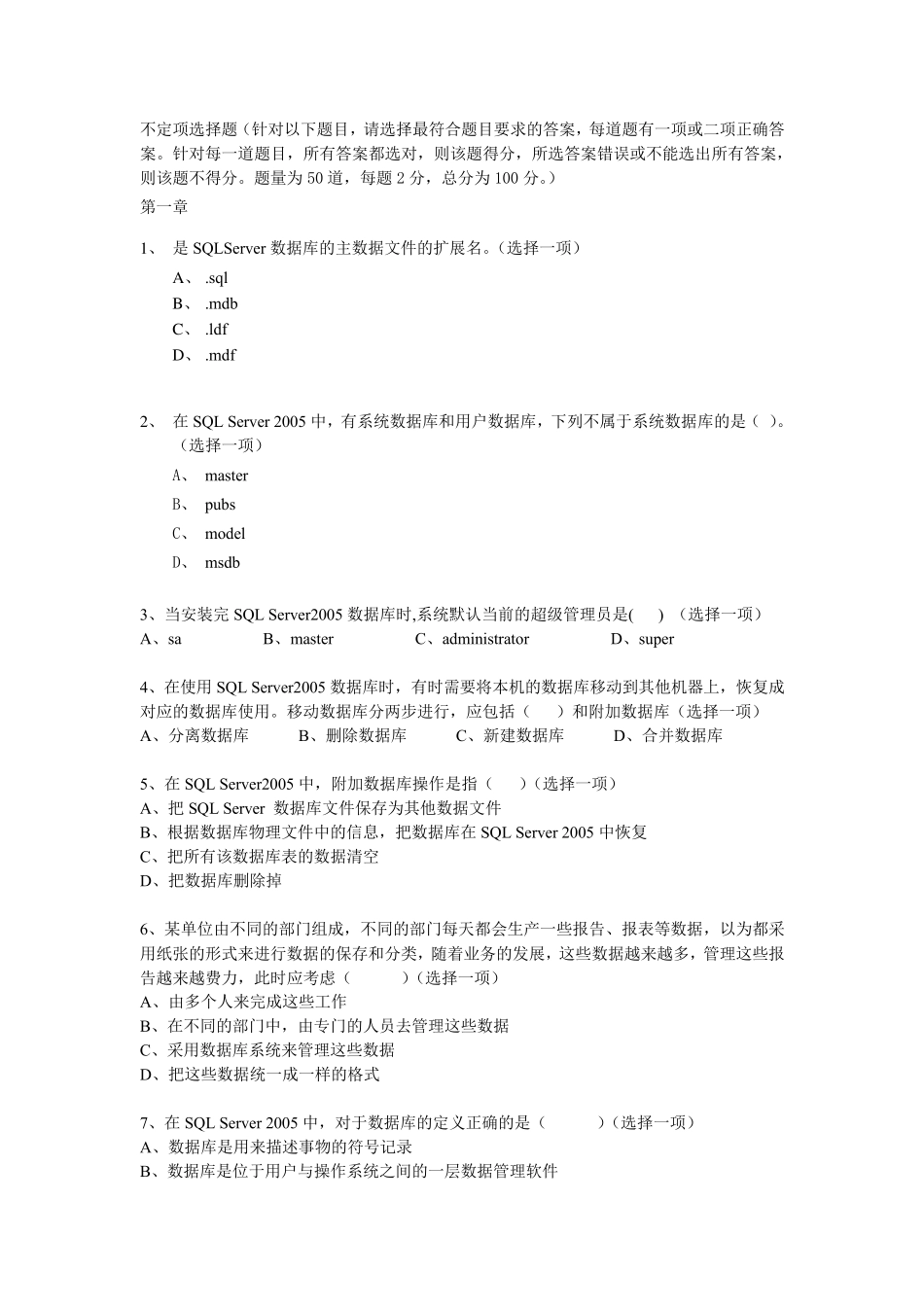 不定项选择题（针对以下题目，请选择最符合题目要求的答案，每道题有一项或二项正确答案。针对每一道题目，所有答案都选对，则该题得分，所选答案错误或不能选出所有答案，则该题不得分。题量为 50 道，每题 2 分，总分为 100 分。）
第一章

1、 是 SQLServer 数据库的主数据文件的扩展名。（选择一项）
A、 .sql
B、 .mdb
C、 .ldf
D、 .mdf

2、 在 SQL Server 2005 中，有系统数据库和用户数据库，下列不属于系统数据库的是（ ）。（选择一项）
A、 master
B、 pubs
C、 model
D、 msdb

3、当安装完 SQL Server2005 数据库时,系统默认当前的超级管理员是( ) （选择一项）
A、sa B、master C、administrator D、super

4、在使用 SQL Server2005 数据库时，有时需要将本机的数据库移动到其他机器上，恢复成对应的数据库使用。移动数据库分两步进行，应包括（ ）和附加数据库（选择一项）
A、分离数据库 B、删除数据库 C、新建数据库 D、合并数据库

5、在 SQL Server2005 中，附加数据库操作是指（ ）（选择一项）
A、把 SQL Server 数据库文件保存为其他数据文件
B、根据数据库物理文件中的信息，把数据库在 SQL Server 2005 中恢复
C、把所有该数据库表的数据清空
D、把数据库删除掉

6、某单位由不同的部门组成，不同的部门每天都会生产一些报告、报表等数据，以为都采用纸张的形式来进行数据的保存和分类，随着业务的发展，这些数据越来越多，管理这些报告越来越费力，此时应考虑（ ）（选择一项）
A、由多个人来完成这些工作
B、在不同的部门中，由专门的人员去管理这些数据
C、采用数据库系统来管理这些数据
D、把这些数据统一成一样的格式

7、在 SQL Server 2005 中，对于数据库的定义正确的是（ ）（选择一项）
A、数据库是用来描述事物的符号记录
B、数据库是位于用户与操作系统之间的一层数据管理软件